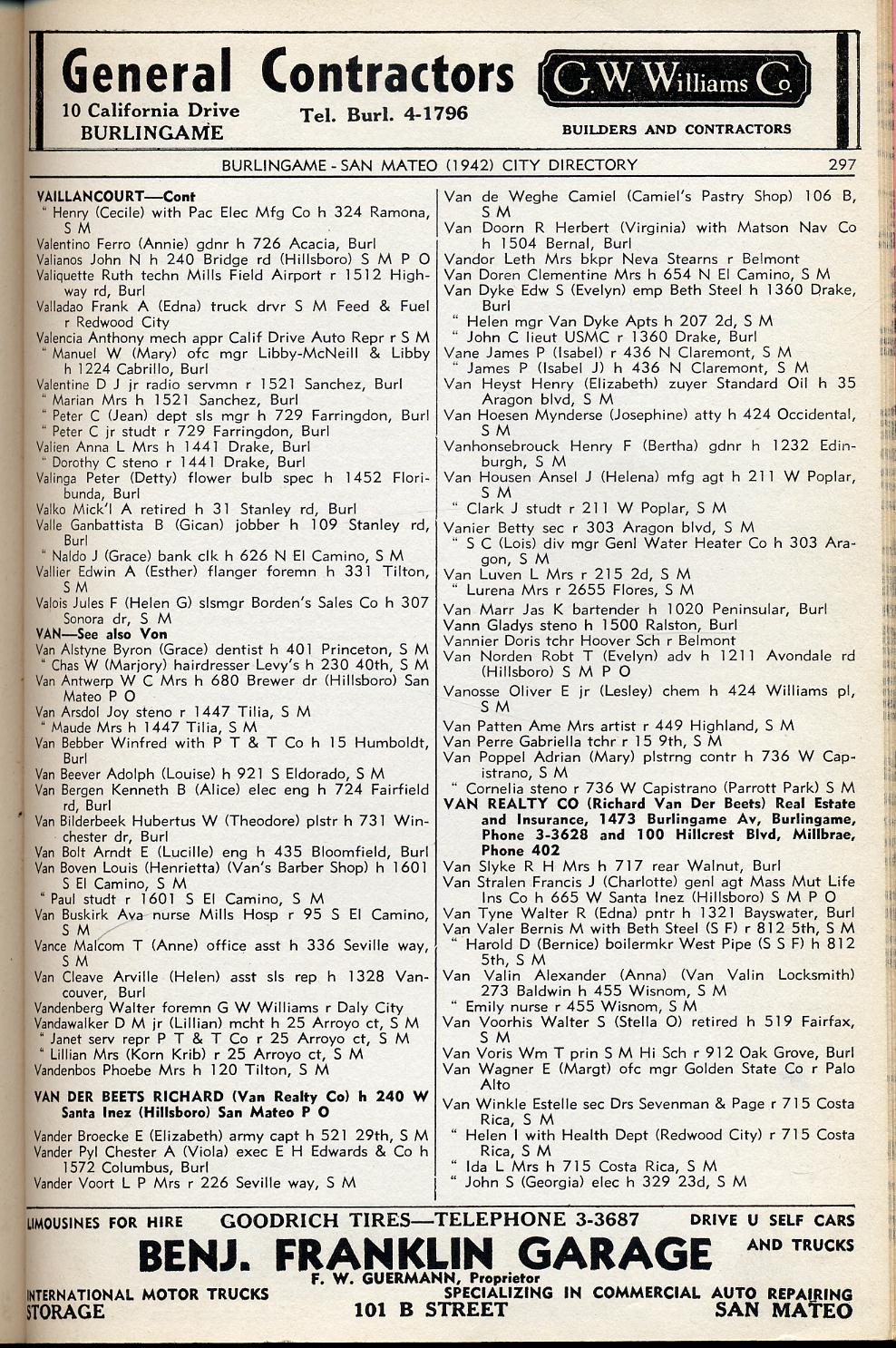 General Contractors
10 California Drive
BURLINGAME
Tel. Burl. 4-1796
G. W. Williams Co.
BUILDERS AND CONTRACTORS

BURLINGAME - SAN MATEO (1942) CITY DIRECTORY 297

VAILLANCOURT—Cont
" Henry (Cecile) with Pac Elec Mfg Co h 324 Ramona, S M
Valentino Ferro (Annie) gdnr h 726 Acacia, Burl
Valianos John N h 240 Bridge rd (Hillsboro) S M P O
Valiquette Ruth techn Mills Field Airport r 1512 Highway rd, Burl
Valladao Frank A (Edna) truck drvr S M Feed & Fuel r Redwood City
Valencia Anthony mech appr Calif Drive Auto Repr r S M
" Manuel W (Mary) ofc mgr Libby-McNeill & Libby h 1224 Cabrillo, Burl
Valentine D J jr radio servmn r 1521 Sanchez, Burl
" Marian Mrs h 1521 Sanchez, Burl
" Peter C (Jean) dept sls mgr h 729 Farringdon, Burl
" Peter C jr studt r 729 Farringdon, Burl
Valien Anna L Mrs h 1441 Drake, Burl
" Dorothy C steno r 1441 Drake, Burl
Valinga Peter (Detty) flower bulb spec h 1452 Floribunda, Burl
Valko Mick'l A retired h 31 Stanley rd, Burl
Valle Ganbattista B (Gican) jobber h 109 Stanley rd, Burl
" Naldo J (Grace) bank clk h 626 N El Camino, S M
Vallier Edwin A (Esther) flanger foremn h 331 Tilton, S M
Valois Jules F (Helen G) slsmgr Borden's Sales Co h 307 Sonora dr, S M
VAN—See also Von
Van Alstyne Byron (Grace) dentist h 401 Princeton, S M
" Chas W (Marjory) hairdresser Levy's h 230 40th, S M
Van Antwerp W C Mrs h 680 Brewer dr (Hillsboro) San Mateo P O
Van Arsdol Joy steno r 1447 Tilia, S M
" Maude Mrs h 1447 Tilia, S M
Van Bebber Winfred with P T & T Co h 15 Humboldt, Burl
Van Beever Adolph (Louise) h 921 S Eldorado, S M
Van Bergen Kenneth B (Alice) elec eng h 724 Fairfield rd, Burl
Van Bilderbeek Hubertus W (Theodore) plstr h 731 Winchester dr, Burl
Van Bolt Arndt E (Lucille) eng h 435 Bloomfield, Burl
Van Boven Louis (Henrietta) (Van's Barber Shop) h 1601 S El Camino, S M
" Paul studt r 1601 S El Camino, S M
Van Buskirk Ava nurse Mills Hosp r 95 S El Camino, S M
Vance Malcom T (Anne) office asst h 336 Seville way, S M
Van Cleave Arville (Helen) asst sls rep h 1328 Vancouver, Burl
Vandenberg Walter foremn G W Williams r Daly City
Vandawalker D M jr (Lillian) mcht h 25 Arroyo ct, S M
" Janet serv repr P T & T Co r 25 Arroyo ct, S M
" Lillian Mrs (Korn Krib) r 25 Arroyo ct, S M
Vandenbos Phoebe Mrs h 120 Tilton, S M
VAN DER BEETS RICHARD (Van Realty Co) h 240 W Santa Inez (Hillsboro) San Mateo P O
Vander Broecke E (Elizabeth) army capt h 521 29th, S M
Vander Pyl Chester A (Viola) exec E H Edwards & Co h 1572 Columbus, Burl
Vander Voort L P Mrs r 226 Seville way, S M

Van de Weghe Camiel (Camiel's Pastry Shop) 106 B, S M
Van Doorn R Herbert (Virginia) with Matson Nav Co h 1504 Bernal, Burl
Vandor Leth Mrs bkpr Neva Stearns r Belmont
Van Doren Clementine Mrs h 654 N El Camino, S M
Van Dyke Edw S (Evelyn) emp Beth Steel h 1360 Drake, Burl
" Helen mgr Van Dyke Apts h 207 2d, S M
" John C lieut USMC r 1360 Drake, Burl
Vane James P (Isabel) r 436 N Claremont, S M
" James P (Isabel J) h 436 N Claremont, S M
Van Heyst Henry (Elizabeth) zuyer Standard Oil h 35 Aragon blvd, S M
Van Hoesen Mynderse (Josephine) atty h 424 Occidental, S M
Vanhonsebrouck Henry F (Bertha) gdnr h 1232 Edinburgh, S M
Van Housen Ansel J (Helena) mfg agt h 211 W Poplar, S M
" Clark J studt r 211 W Poplar, S M
Vanier Betty sec r 303 Aragon blvd, S M
" S C (Lois) div mgr Genl Water Heater Co h 303 Aragon, S M
Van Luven L Mrs r 215 2d, S M
" Lurena Mrs r 2655 Flores, S M
Van Marr Jas K bartender h 1020 Peninsular, Burl
Vann Gladys steno h 1500 Ralston, Burl
Vannier Doris tchr Hoover Sch r Belmont
Van Norden Robt T (Evelyn) adv h 1211 Avondale rd (Hillsboro) S M P O
Vanosse Oliver E jr (Lesley) chem h 424 Williams pl, S M
Van Patten Ame Mrs artist r 449 Highland, S M
Van Perre Gabriella tchr r 15 9th, S M
Van Poppel Adrian (Mary) plstrng contr h 736 W Capistrano, S M
" Cornelia steno r 736 W Capistrano (Parrott Park) S M
VAN REALTY CO (Richard Van Der Beets) Real Estate and Insurance, 1473 Burlingame Av, Burlingame, Phone 3-3628 and 100 Hillcrest Blvd, Millbrae, Phone 402
Van Slyke R H Mrs h 717 rear Walnut, Burl
Van Stralen Francis J (Charlotte) genl agt Mass Mut Life Ins Co h 665 W Santa Inez (Hillsboro) S M P O
Van Tyne Walter R (Edna) pntr h 1321 Bayswater, Burl
Van Valer Bernis M with Beth Steel (S F) r 812 5th, S M
" Harold D (Bernice) boilermkr West Pipe (S S F) h 812 5th, S M
Van Valin Alexander (Anna) (Van Valin Locksmith) 273 Baldwin h 455 Wisnom, S M
" Emily nurse r 455 Wisnom, S M
Van Voorhis Walter S (Stella O) retired h 519 Fairfax, S M
Van Voris Wm T prin S M Hi Sch r 912 Oak Grove, Burl
Van Wagner E (Margt) ofc mgr Golden State Co r Palo Alto
Van Winkle Estelle sec Drs Sevenman & Page r 715 Costa Rica, S M
" Helen I with Health Dept (Redwood City) r 715 Costa Rica, S M
" Ida L Mrs h 715 Costa Rica, S M
" John S (Georgia) elec h 329 23d, S M

LIMOUSINES FOR HIRE GOODRICH TIRES—TELEPHONE 3-3687 DRIVE U SELF CARS AND TRUCKS
BENJ. FRANKLIN GARAGE
F. W. GUERMANN, Proprietor
INTERNATIONAL MOTOR TRUCKS STORAGE
SPECIALIZING IN COMMERCIAL AUTO REPAIRING
101 B STREET
SAN MATEO